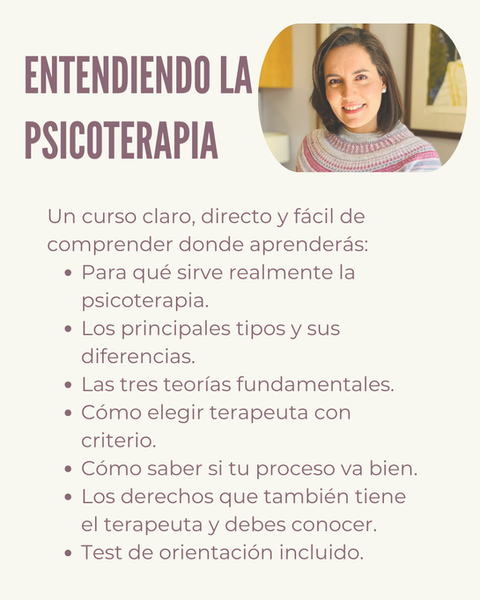 ENTENDIENDO LA
PSICOTERAPIA

Un curso claro, directo y fácil de comprender donde aprenderás:

• Para qué sirve realmente la psicoterapia.
• Los principales tipos y sus diferencias.
• Las tres teorías fundamentales.
• Cómo elegir terapeuta con criterio.
• Cómo saber si tu proceso va bien.
• Los derechos que también tiene el terapeuta y debes conocer.
• Test de orientación incluido.